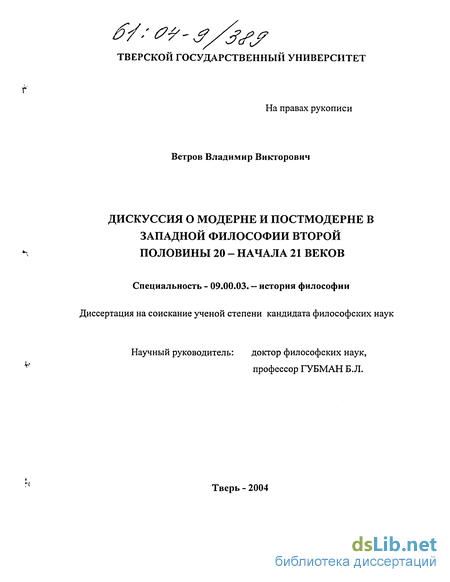 61:04-9/389

ТВЕРСКОЙ ГОСУДАРСТВЕННЫЙ УНИВЕРСИТЕТ

На правах рукописи

Ветров Владимир Викторович

ДИСКУССИЯ О МОДЕРНЕ И ПОСТМОДЕРНЕ В ЗАПАДНОЙ ФИЛОСОФИИ ВТОРОЙ ПОЛОВИНЫ 20 – НАЧАЛА 21 ВЕКОВ

Специальность - 09.00.03. – история философии

Диссертация на соискание ученой степени кандидата философских наук

Научный руководитель: доктор философских наук, профессор ГУБМАН Б.Л.

Тверь - 2004

dsLib.net
библиотека диссертаций